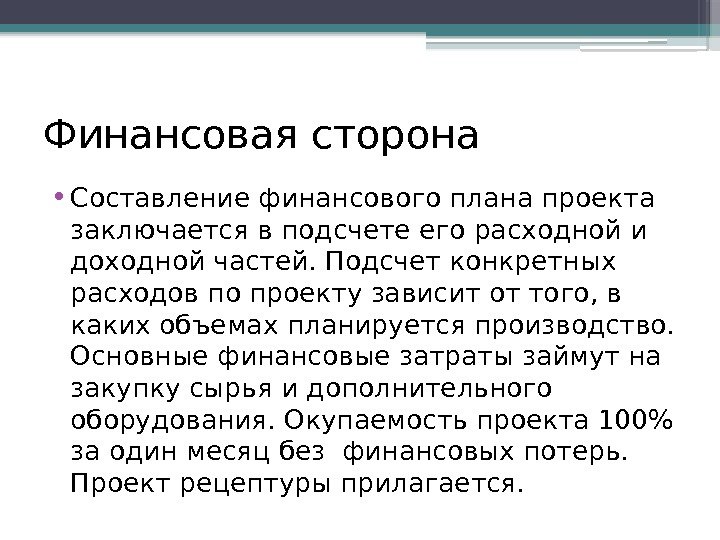 Финансовая сторона

• Составление финансового плана проекта заключается в подсчете его расходной и доходной частей. Подсчет конкретных расходов по проекту зависит от того, в каких объемах планируется производство. Основные финансовые затраты займут на закупку сырья и дополнительного оборудования. Окупаемость проекта 100% за один месяц без финансовых потерь. Проект рецептуры прилагается.